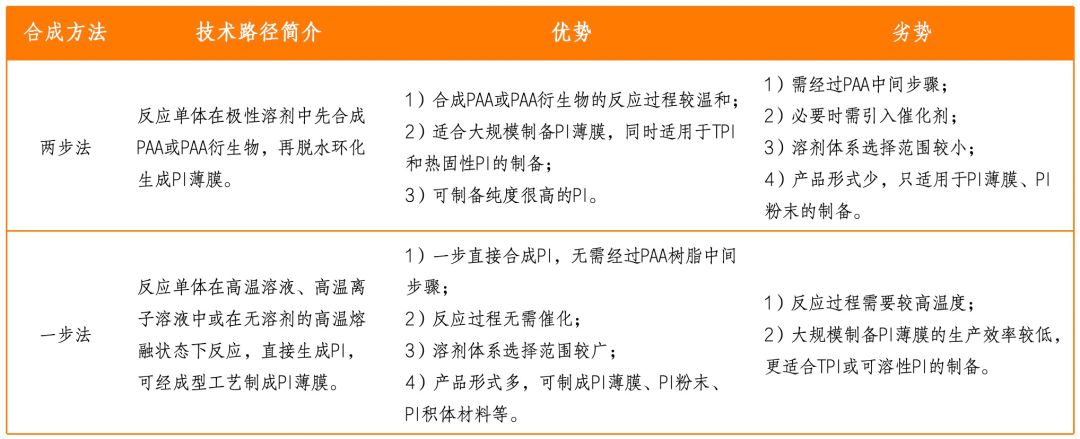 | 合成方法 | 技术路径简介 | 优势 | 劣势 |
|---|---|---|---|
| 两步法 | 反应单体在极性溶剂中先合成PAA或PAA衍生物，再脱水环化生成PI薄膜。 | 1）合成PAA或PAA衍生物的反应过程较温和；2）适合大规模制备PI薄膜，同时适用于TPI和热固性PI的制备；3）可制备纯度很高的PI。 | 1）需经过PAA中间步骤；2）必要时需引入催化剂；3）溶剂体系选择范围较小；4）产品形式少，只适用于PI薄膜、PI粉末的制备。 |
| 一步法 | 反应单体在高温溶液、高温离子溶液中或在无溶剂的高温熔融状态下反应，直接生成PI，可经成型工艺制成PI薄膜。 | 1）一步直接合成PI，无需经过PAA树脂中间步骤；2）反应过程无需催化；3）溶剂体系选择范围较广；4）产品形式多，可制成PI薄膜、PI粉末、PI积体材料等。 | 1）反应过程需要较高温度；2）大规模制备PI薄膜的生产效率较低，更适合TPI或可溶性PI的制备。 |